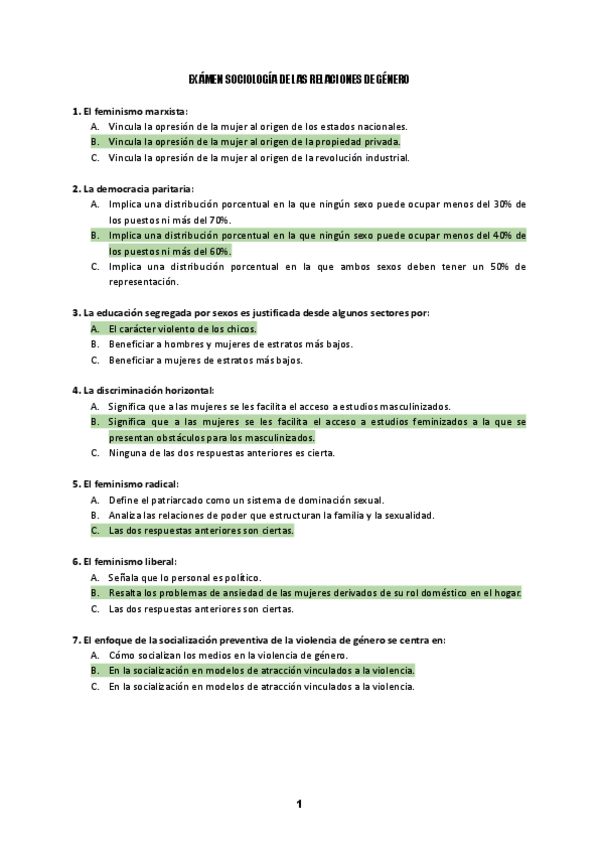 EXÁMEN SOCIOLOGÍA DE LAS RELACIONES DE GÉNERO

1. El feminismo marxista:
A. Vincula la opresión de la mujer al origen de los estados nacionales.
B. Vincula la opresión de la mujer al origen de la propiedad privada.
C. Vincula la opresión de la mujer al origen de la revolución industrial.

2. La democracia paritaria:
A. Implica una distribución porcentual en la que ningún sexo puede ocupar menos del 30% de los puestos ni más del 70%.
B. Implica una distribución porcentual en la que ningún sexo puede ocupar menos del 40% de los puestos ni más del 60%.
C. Implica una distribución porcentual en la que ambos sexos deben tener un 50% de representación.

3. La educación segregada por sexos es justificada desde algunos sectores por:
A. El carácter violento de los chicos.
B. Beneficiar a hombres y mujeres de estratos más bajos.
C. Beneficiar a mujeres de estratos más bajos.

4. La discriminación horizontal:
A. Significa que a las mujeres se les facilita el acceso a estudios masculinizados.
B. Significa que a las mujeres se les facilita el acceso a estudios feminizados a la que se presentan obstáculos para los masculinizados.
C. Ninguna de las dos respuestas anteriores es cierta.

5. El feminismo radical:
A. Define el patriarcado como un sistema de dominación sexual.
B. Analiza las relaciones de poder que estructuran la familia y la sexualidad.
C. Las dos respuestas anteriores son ciertas.

6. El feminismo liberal:
A. Señala que lo personal es político.
B. Resalta los problemas de ansiedad de las mujeres derivados de su rol doméstico en el hogar.
C. Las dos respuestas anteriores son ciertas.

7. El enfoque de la socialización preventiva de la violencia de género se centra en:
A. Cómo socializan los medios en la violencia de género.
B. En la socialización en modelos de atracción vinculados a la violencia.
C. En la socialización en modelos de atracción vinculados a la violencia.

1